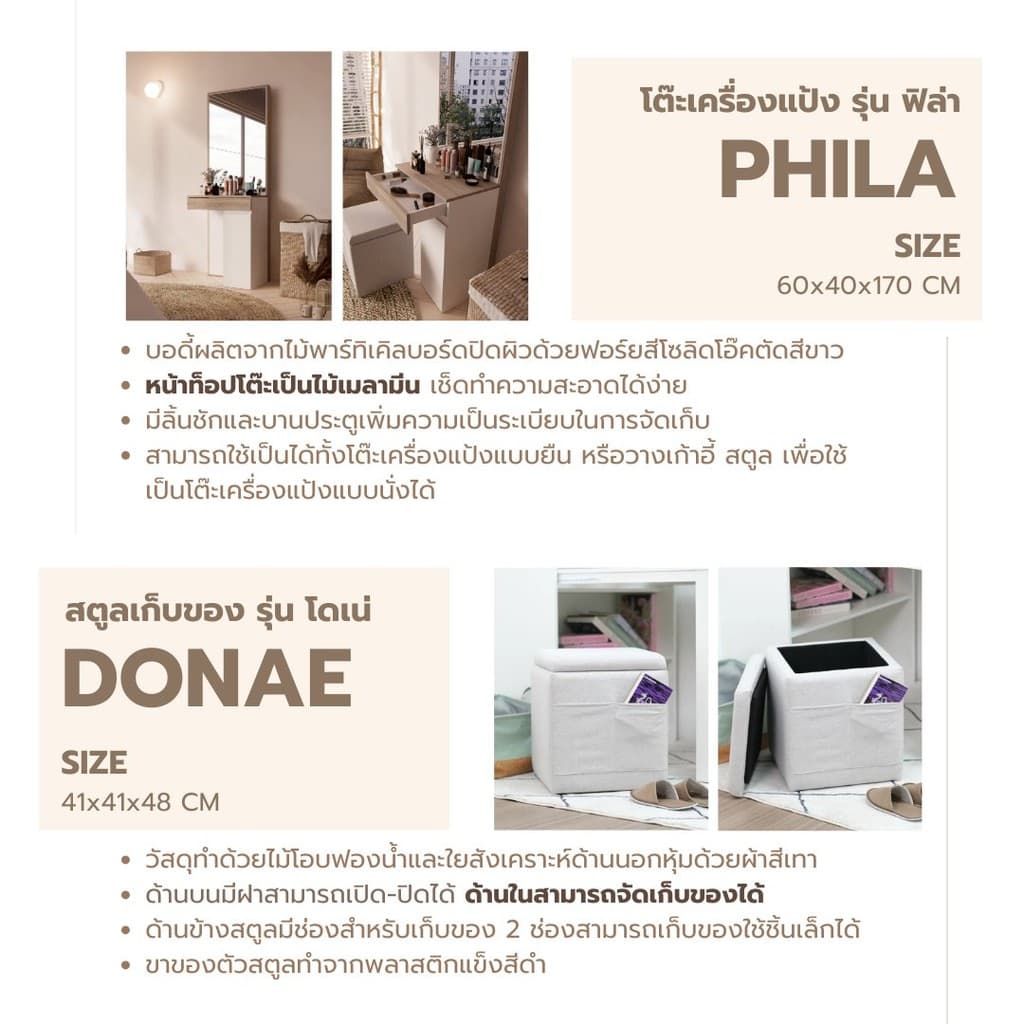 โต๊ะเครื่องแป้ง รุ่น ฟิล่า
PHILA
SIZE
60x40x170 CM

• บอดี้ผลิตจากไม้พาร์ทิเคิลบอร์ดปิดผิวด้วยฟอร์ยสีโซลิดโอ๊คตัดสีขาว
• หน้าท็อปโต๊ะเป็นไม้เมลามีน เช็ดทำความสะอาดได้ง่าย
• มีลิ้นชักและบานประตูเพิ่มความเป็นระเบียบในการจัดเก็บ
• สามารถใช้เป็นได้ทั้งโต๊ะเครื่องแป้งแบบยืน หรือวางเก้าอี้ สตูล เพื่อใช้เป็นโต๊ะเครื่องแป้งแบบนั่งได้

สตูลเก็บของ รุ่น โดเน่
DONAE
SIZE
41x41x48 CM

• วัสดุทำด้วยไม้โอบฟองน้ำและใยสังเคราะห์ด้านนอกหุ้มด้วยผ้าสีเทา
• ด้านบนมีฝาสามารถเปิด-ปิดได้ ด้านในสามารถจัดเก็บของได้
• ด้านข้างสตูลมีช่องสำหรับเก็บของ 2 ช่องสามารถเก็บของใช้ชิ้นเล็กได้
• ขาของตัวสตูลทำจากพลาสติกแข็งสีดำ